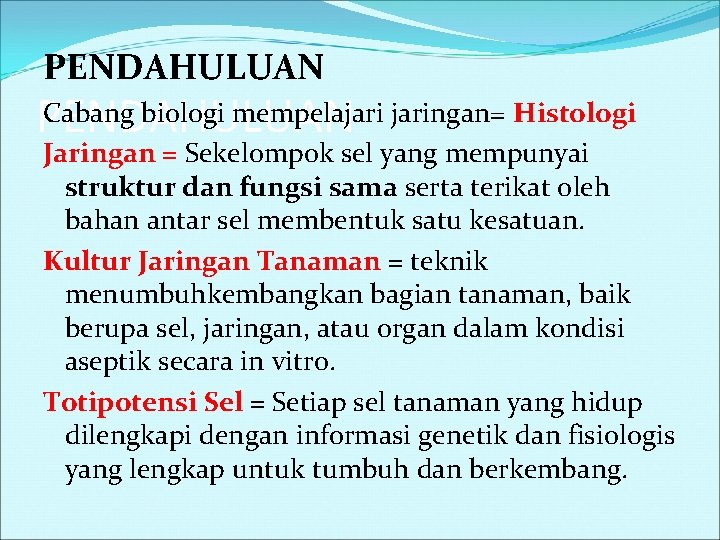 PENDAHULUAN

PENDAHULUAN

Cabang biologi mempelajari jaringan= Histologi

Jaringan = Sekelompok sel yang mempunyai struktur dan fungsi sama serta terikat oleh bahan antar sel membentuk satu kesatuan.

Kultur Jaringan Tanaman = teknik menumbuhkembangkan bagian tanaman, baik berupa sel, jaringan, atau organ dalam kondisi aseptik secara in vitro.

Totipotensi Sel = Setiap sel tanaman yang hidup dilengkapi dengan informasi genetik dan fisiologis yang lengkap untuk tumbuh dan berkembang.